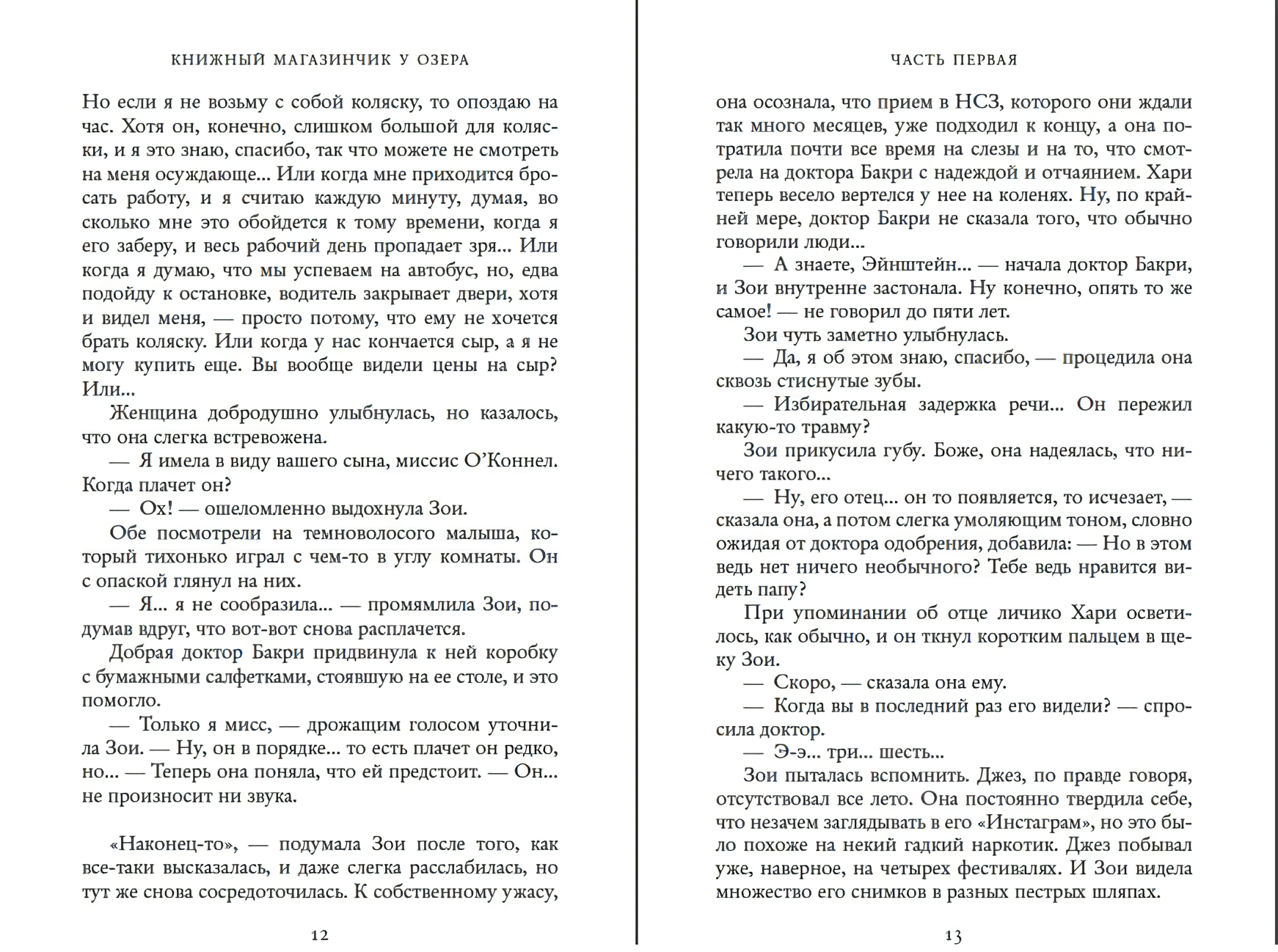 КНИЖНЫЙ МАГАЗИНЧИК У ОЗЕРА

Но если я не возьму с собой коляску, то опоздаю на час. Хотя он, конечно, слишком большой для коляски, и я это знаю, спасибо, так что можете не смотреть на меня осуждающе... Или когда мне приходится бросать работу, и я считаю каждую минуту, думая, во сколько мне это обойдется к тому времени, когда я его заберу, и весь рабочий день пропадает зря... Или когда я думаю, что мы успеваем на автобус, но, едва подойду к остановке, водитель закрывает двери, хотя и видел меня, — просто потому, что ему не хочется брать коляску. Или когда у нас кончается сыр, а я не могу купить еще. Вы вообще видели цены на сыр? Или...

Женщина добродушно улыбнулась, но казалось, что она слегка встревожена.

— Я имела в виду вашего сына, миссис О'Коннел. Когда плачет он?

— Ох! — ошеломленно выдохнула Зои.

Обе посмотрели на темноволосого малыша, который тихонько играл с чем-то в углу комнаты. Он с опаской глянул на них.

— Я... я не сообразила... — промямлила Зои, подумав вдруг, что вот-вот снова расплачется.

Добрая доктор Бакри придвинула к ней коробку с бумажными салфетками, стоявшую на ее столе, и это помогло.

— Только я мисс, — дрожащим голосом уточнила Зои. — Ну, он в порядке... то есть плачет он редко, но... — Теперь она поняла, что ей предстоит. — Он... не произносит ни звука.

«Наконец-то», — подумала Зои после того, как все-таки высказалась, и даже слегка расслабилась, но тут же снова сосредоточилась. К собственному ужасу,

12

ЧАСТЬ ПЕРВАЯ

она осознала, что прием в НСЗ, которого они ждали так много месяцев, уже подходил к концу, а она потратила почти все время на слезы и на то, что смотрела на доктора Бакри с надеждой и отчаянием. Хари теперь весело вертелся у нее на коленях. Ну, по крайней мере, доктор Бакри не сказала того, что обычно говорили люди...

— А знаете, Эйнштейн... — начала доктор Бакри, и Зои внутренне застонала. Ну конечно, опять то же самое! — не говорил до пяти лет.

Зои чуть заметно улыбнулась.

— Да, я об этом знаю, спасибо, — процедила она сквозь стиснутые зубы.

— Избирательная задержка речи... Он пережил какую-то травму?

Зои прикусила губу. Боже, она надеялась, что ничего такого...

— Ну, его отец... он то появляется, то исчезает, — сказала она, а потом слегка умоляющим тоном, словно ожидая от доктора одобрения, добавила: — Но в этом ведь нет ничего необычного? Тебе ведь нравится видеть папу?

При упоминании об отце личико Хари осветилось, как обычно, и он ткнул коротким пальцем в щеку Зои.

— Скоро, — сказала она ему.

— Когда вы в последний раз его видели? — спросила доктор.

— Э-э... три... шесть...

Зои пыталась вспомнить. Джез, по правде говоря, отсутствовал все лето. Она постоянно твердила себе, что незачем заглядывать в его «Инстаграм», но это было похоже на некий гадкий наркотик. Джез побывал уже, наверное, на четырех фестивалях. И Зои видела множество его снимков в разных пестрых шляпах.

13